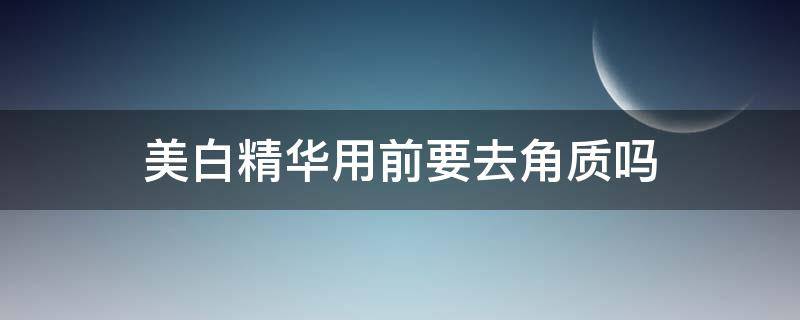 美白精华用前要去角质吗